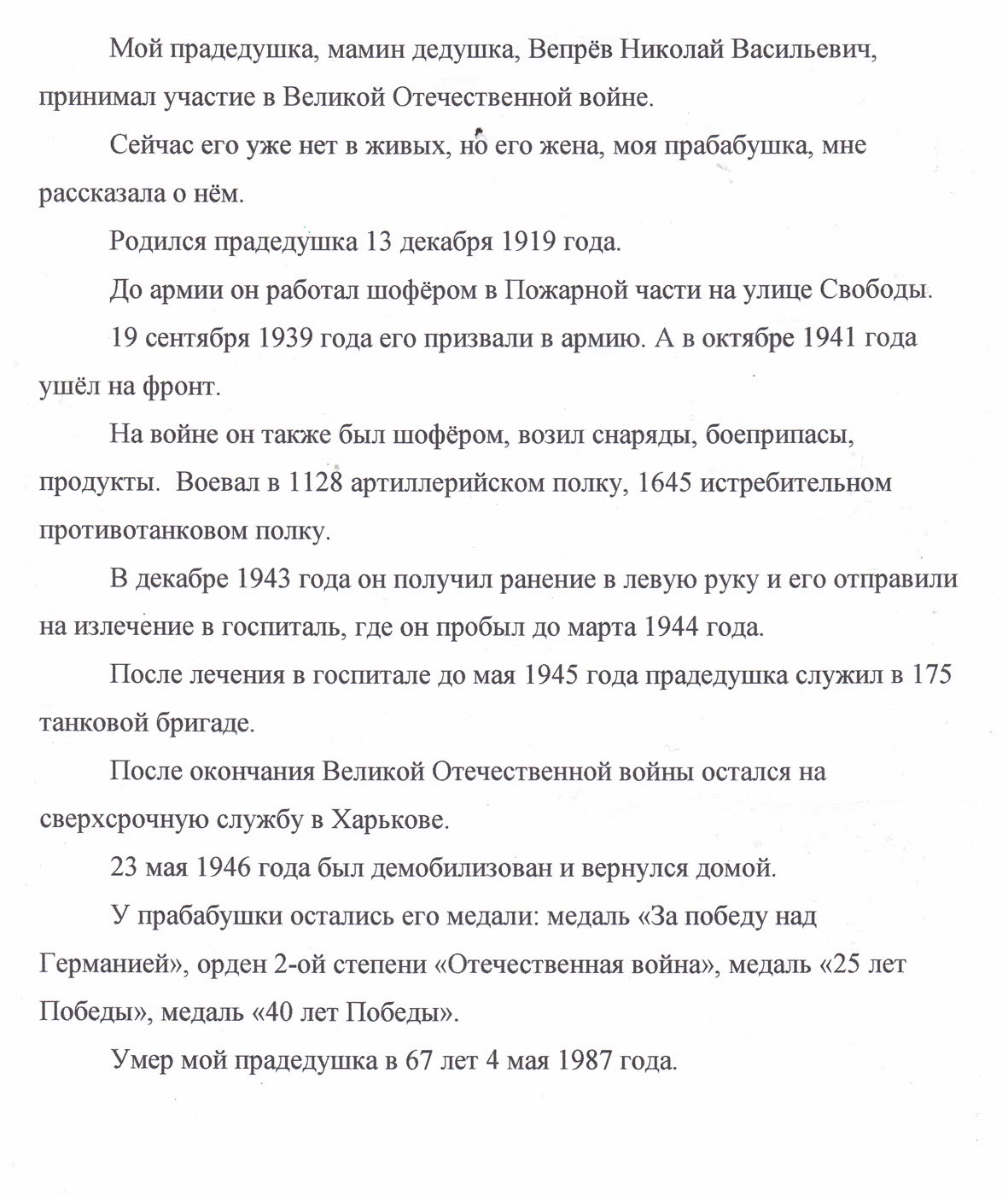 Мой прадедушка, мамин дедушка, Вепрёв Николай Васильевич, принимал участие в Великой Отечественной войне.

Сейчас его уже нет в живых, но его жена, моя прабабушка, мне рассказала о нём.

Родился прадедушка 13 декабря 1919 года.

До армии он работал шофёром в Пожарной части на улице Свободы.

19 сентября 1939 года его призвали в армию. А в октябре 1941 года ушёл на фронт.

На войне он также был шофёром, возил снаряды, боеприпасы, продукты. Воевал в 1128 артиллерийском полку, 1645 истребительном противотанковом полку.

В декабре 1943 года он получил ранение в левую руку и его отправили на излечение в госпиталь, где он пробыл до марта 1944 года.

После лечения в госпитале до мая 1945 года прадедушка служил в 175 танковой бригаде.

После окончания Великой Отечественной войны остался на сверхсрочную службу в Харькове.

23 мая 1946 года был демобилизован и вернулся домой.

У прабабушки остались его медали: медаль «За победу над Германией», орден 2-ой степени «Отечественная война», медаль «25 лет Победы», медаль «40 лет Победы».

Умер мой прадедушка в 67 лет 4 мая 1987 года.